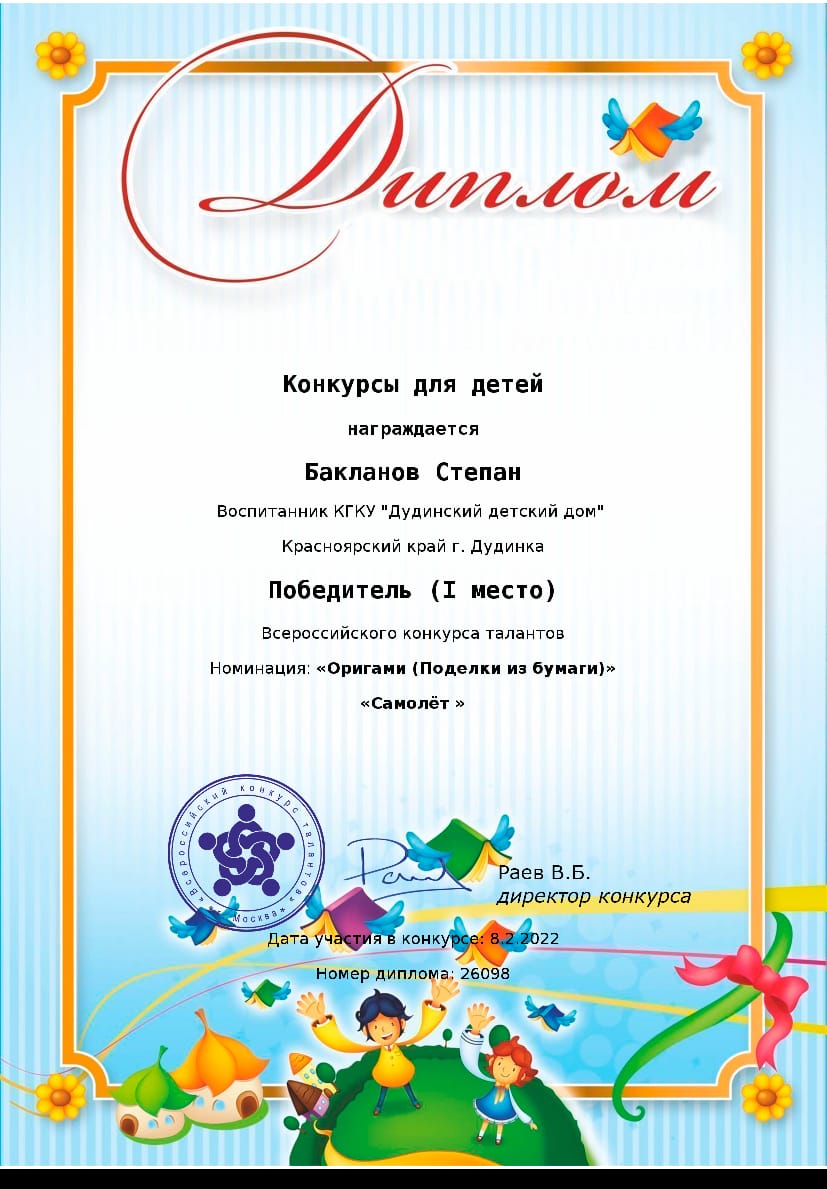 Диплом

Конкурсы для детей

награждается

Бакланов Степан

Воспитанник КГКУ "Дудинский детский дом"

Красноярский край г. Дудинка

Победитель (I место)

Всероссийского конкурса талантов

Номинация: «Оригами (Поделки из бумаги)»

«Самолёт »

Всероссийский конкурс талантов Москва

Раев В.Б.
директор конкурса

Дата участия в конкурсе: 8.2.2022

Номер диплома: 26098